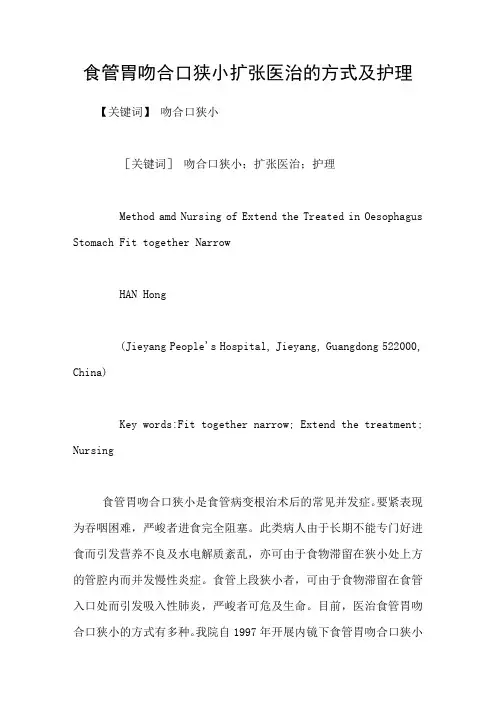 食管胃吻合口狭小扩张医治的方式及护理

【关键词】 吻合口狭小

［关键词］ 吻合口狭小；扩张医治；护理

Method amd Nursing of Extend the Treated in Oesophagus Stomach Fit together Narrow

HAN Hong

(Jieyang People's Hospital, Jieyang, Guangdong 522000, China)

Key words:Fit together narrow; Extend the treatment; Nursing

食管胃吻合口狭小是食管病变根治术后的常见并发症。要紧表现为吞咽困难，严峻者进食完全阻塞。此类病人由于长期不能专门好进食而引发营养不良及水电解质紊乱，亦可由于食物滞留在狭小处上方的管腔内而并发慢性炎症。食管上段狭小者，可由于食物滞留在食管入口处而引发吸入性肺炎，严峻者可危及生命。目前，医治食管胃吻合口狭小的方式有多种。我院自 1997 年开展内镜下食管胃吻合口狭小